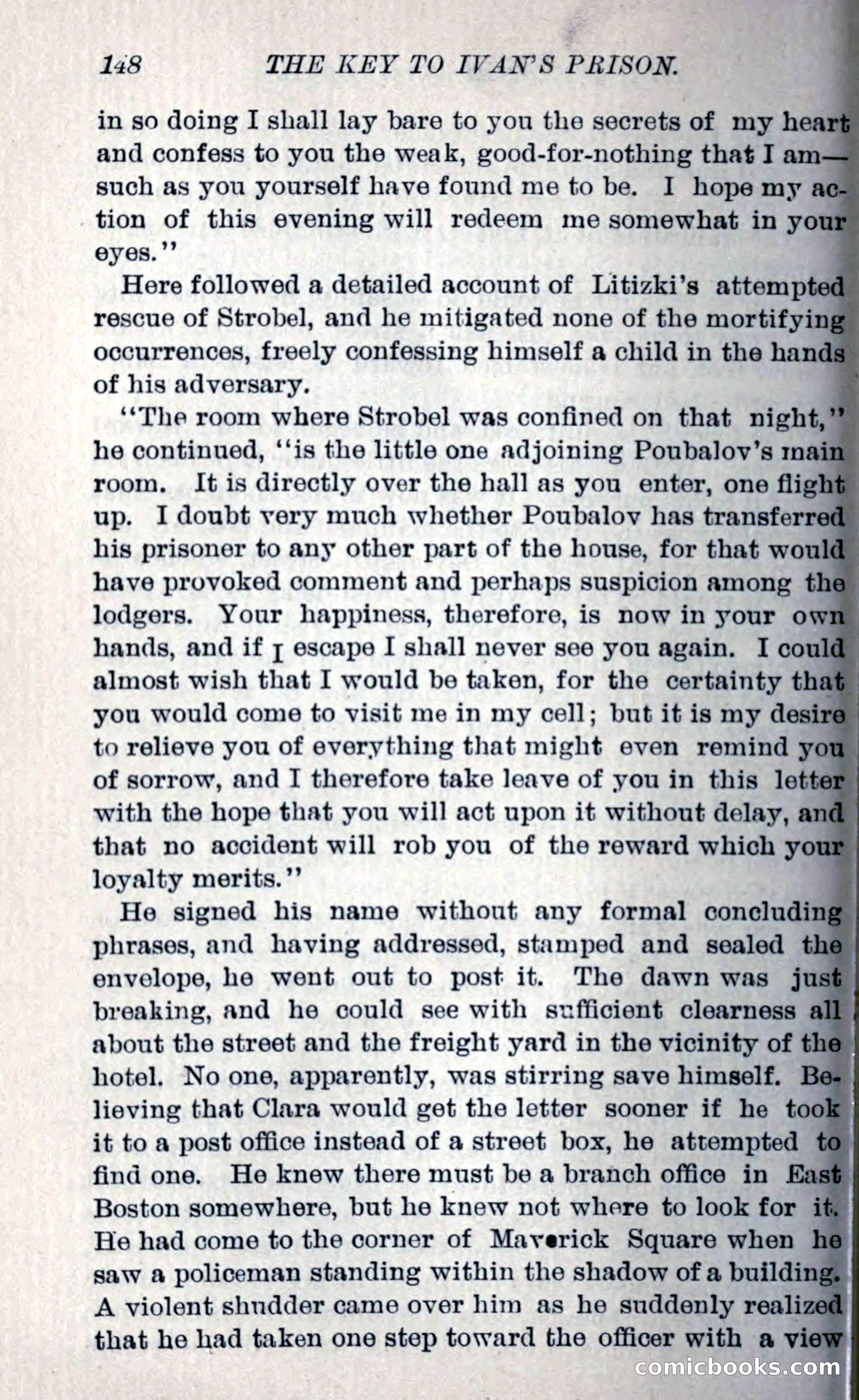 148 THE KEY TO IVAN'S PRISON.

in so doing I shall lay bare to you the secrets of my heart and confess to you the weak, good-for-nothing that I am—such as you yourself have found me to be. I hope my action of this evening will redeem me somewhat in your eyes."

Here followed a detailed account of Litizki's attempted rescue of Strobel, and he mitigated none of the mortifying occurrences, freely confessing himself a child in the hands of his adversary.

"The room where Strobel was confined on that night," he continued, "is the little one adjoining Poubalov's main room. It is directly over the hall as you enter, one flight up. I doubt very much whether Poubalov has transferred his prisoner to any other part of the house, for that would have provoked comment and perhaps suspicion among the lodgers. Your happiness, therefore, is now in your own hands, and if I escape I shall never see you again. I could almost wish that I would be taken, for the certainty that you would come to visit me in my cell; but it is my desire to relieve you of everything that might even remind you of sorrow, and I therefore take leave of you in this letter with the hope that you will act upon it without delay, and that no accident will rob you of the reward which your loyalty merits."

He signed his name without any formal concluding phrases, and having addressed, stamped and sealed the envelope, he went out to post it. The dawn was just breaking, and he could see with sufficient clearness all about the street and the freight yard in the vicinity of the hotel. No one, apparently, was stirring save himself. Believing that Clara would get the letter sooner if he took it to a post office instead of a street box, he attempted to find one. He knew there must be a branch office in East Boston somewhere, but he knew not where to look for it. He had come to the corner of Maverick Square when he saw a policeman standing within the shadow of a building. A violent shudder came over him as he suddenly realized that he had taken one step toward the officer with a view

comicbooks.com